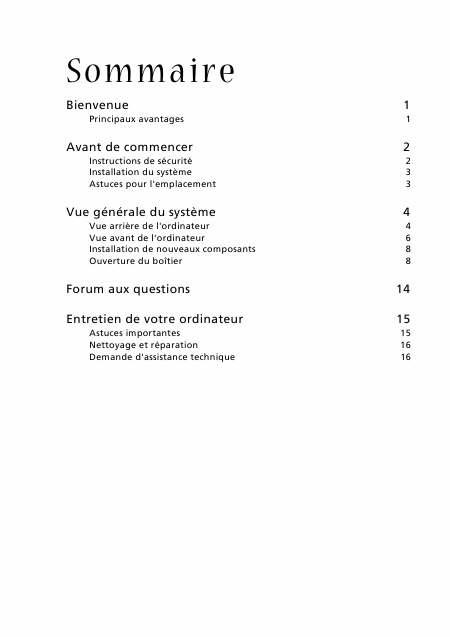 Sommaire

Bienvenue 1
Principaux avantages 1

Avant de commencer 2
Instructions de sécurité 2
Installation du système 3
Astuces pour l'emplacement 3

Vue générale du système 4
Vue arrière de l'ordinateur 4
Vue avant de l'ordinateur 6
Installation de nouveaux composants 8
Ouverture du boîtier 8

Forum aux questions 14

Entretien de votre ordinateur 15
Astuces importantes 15
Nettoyage et réparation 16
Demande d'assistance technique 16